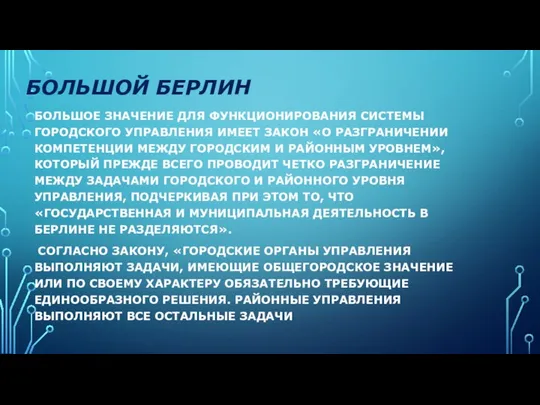 БОЛЬШОЙ БЕРЛИН

БОЛЬШОЕ ЗНАЧЕНИЕ ДЛЯ ФУНКЦИОНИРОВАНИЯ СИСТЕМЫ ГОРОДСКОГО УПРАВЛЕНИЯ ИМЕЕТ ЗАКОН «О РАЗГРАНИЧЕНИИ КОМПЕТЕНЦИИ МЕЖДУ ГОРОДСКИМ И РАЙОННЫМ УРОВНЕМ», КОТОРЫЙ ПРЕЖДЕ ВСЕГО ПРОВОДИТ ЧЕТКО РАЗГРАНИЧЕНИЕ МЕЖДУ ЗАДАЧАМИ ГОРОДСКОГО И РАЙОННОГО УРОВНЯ УПРАВЛЕНИЯ, ПОДЧЕРКИВАЯ ПРИ ЭТОМ ТО, ЧТО «ГОСУДАРСТВЕННАЯ И МУНИЦИПАЛЬНАЯ ДЕЯТЕЛЬНОСТЬ В БЕРЛИНЕ НЕ РАЗДЕЛЯЮТСЯ».

СОГЛАСНО ЗАКОНУ, «ГОРОДСКИЕ ОРГАНЫ УПРАВЛЕНИЯ ВЫПОЛНЯЮТ ЗАДАЧИ, ИМЕЮЩИЕ ОБЩЕГОРОДСКОЕ ЗНАЧЕНИЕ ИЛИ ПО СВОЕМУ ХАРАКТЕРУ ОБЯЗАТЕЛЬНО ТРЕБУЮЩИЕ ЕДИНООБРАЗНОГО РЕШЕНИЯ. РАЙОННЫЕ УПРАВЛЕНИЯ ВЫПОЛНЯЮТ ВСЕ ОСТАЛЬНЫЕ ЗАДАЧИ